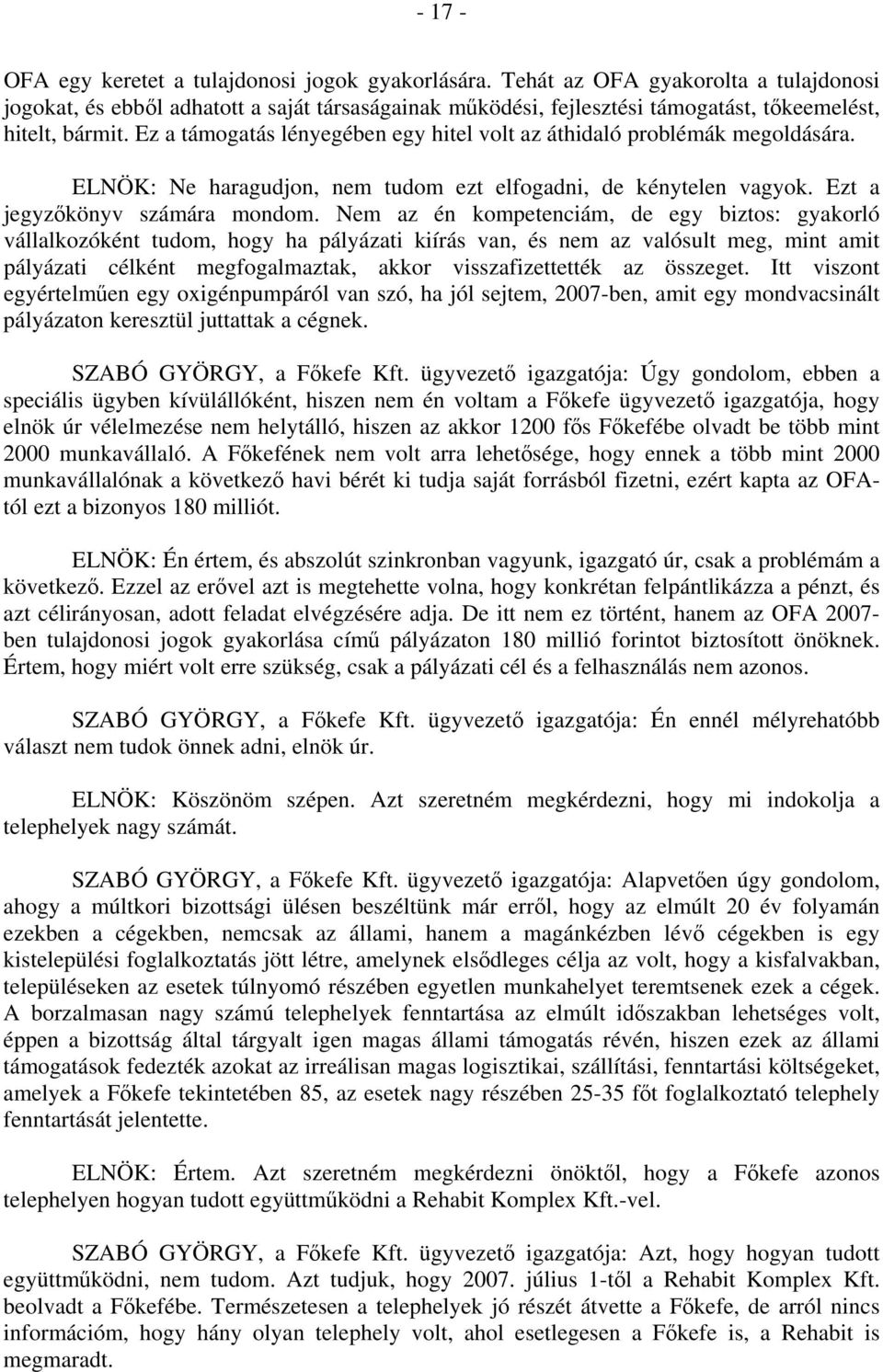 - 17 -

OFA egy keretet a tulajdonosi jogok gyakorlására. Tehát az OFA gyakorolta a tulajdonosi jogokat, és ebből adhatott a saját társaságainak működési, fejlesztési támogatást, tőkeemelést, hitelt, bármit. Ez a támogatás lényegében egy hitel volt az áthidaló problémák megoldására.

ELNÖK: Ne haragudjon, nem tudom ezt elfogadni, de kénytelen vagyok. Ezt a jegyzőkönyv számára mondom. Nem az én kompetenciám, de egy biztos: gyakorló vállalkozóként tudom, hogy ha pályázati kiírás van, és nem az valósult meg, mint amit pályázati célként megfogalmaztak, akkor visszafizettették az összeget. Itt viszont egyértelműen egy oxigénpumpáról van szó, ha jól sejtem, 2007-ben, amit egy mondvacsinált pályázaton keresztül juttattak a cégnek.

SZABÓ GYÖRGY, a Főkefe Kft. ügyvezető igazgatója: Úgy gondolom, ebben a speciális ügyben kívülállóként, hiszen nem én voltam a Főkefe ügyvezető igazgatója, hogy elnök úr vélelmezése nem helytálló, hiszen az akkor 1200 fős Főkefébe olvadt be több mint 2000 munkavállaló. A Főkefének nem volt arra lehetősége, hogy ennek a több mint 2000 munkavállalónak a következő havi bérét ki tudja saját forrásból fizetni, ezért kapta az OFA-tól ezt a bizonyos 180 milliót.

ELNÖK: Én értem, és abszolút szinkronban vagyunk, igazgató úr, csak a problémám a következő. Ezzel az erővel azt is megtehette volna, hogy konkrétan felpántlikázza a pénzt, és azt célirányosan, adott feladat elvégzésére adja. De itt nem ez történt, hanem az OFA 2007-ben tulajdonosi jogok gyakorlása című pályázaton 180 millió forintot biztosított önöknek. Értem, hogy miért volt erre szükség, csak a pályázati cél és a felhasználás nem azonos.

SZABÓ GYÖRGY, a Főkefe Kft. ügyvezető igazgatója: Én ennél mélyrehatóbb választ nem tudok önnek adni, elnök úr.

ELNÖK: Köszönöm szépen. Azt szeretném megkérdezni, hogy mi indokolja a telephelyek nagy számát.

SZABÓ GYÖRGY, a Főkefe Kft. ügyvezető igazgatója: Alapvetően úgy gondolom, ahogy a múltkori bizottsági ülésen beszéltünk már erről, hogy az elmúlt 20 év folyamán ezekben a cégekben, nemcsak az állami, hanem a magánkézben lévő cégekben is egy kistelepülési foglalkoztatás jött létre, amelynek elsődleges célja az volt, hogy a kisfalvakban, településeken az esetek túlnyomó részében egyetlen munkahelyet teremtsenek ezek a cégek. A borzalmasan nagy számú telephelyek fenntartása az elmúlt időszakban lehetséges volt, éppen a bizottság által tárgyalt igen magas állami támogatás révén, hiszen ezek az állami támogatások fedezték azokat az irreálisan magas logisztikai, szállítási, fenntartási költségeket, amelyek a Főkefe tekintetében 85, az esetek nagy részében 25-35 főt foglalkoztató telephely fenntartását jelentette.

ELNÖK: Értem. Azt szeretném megkérdezni önöktől, hogy a Főkefe azonos telephelyen hogyan tudott együttműködni a Rehabit Komplex Kft.-vel.

SZABÓ GYÖRGY, a Főkefe Kft. ügyvezető igazgatója: Azt, hogy hogyan tudott együttműködni, nem tudom. Azt tudjuk, hogy 2007. július 1-től a Rehabit Komplex Kft. beolvadt a Főkefébe. Természetesen a telephelyek jó részét átvette a Főkefe, de arról nincs információm, hogy hány olyan telephely volt, ahol esetlegesen a Főkefe is, a Rehabit is megmaradt.